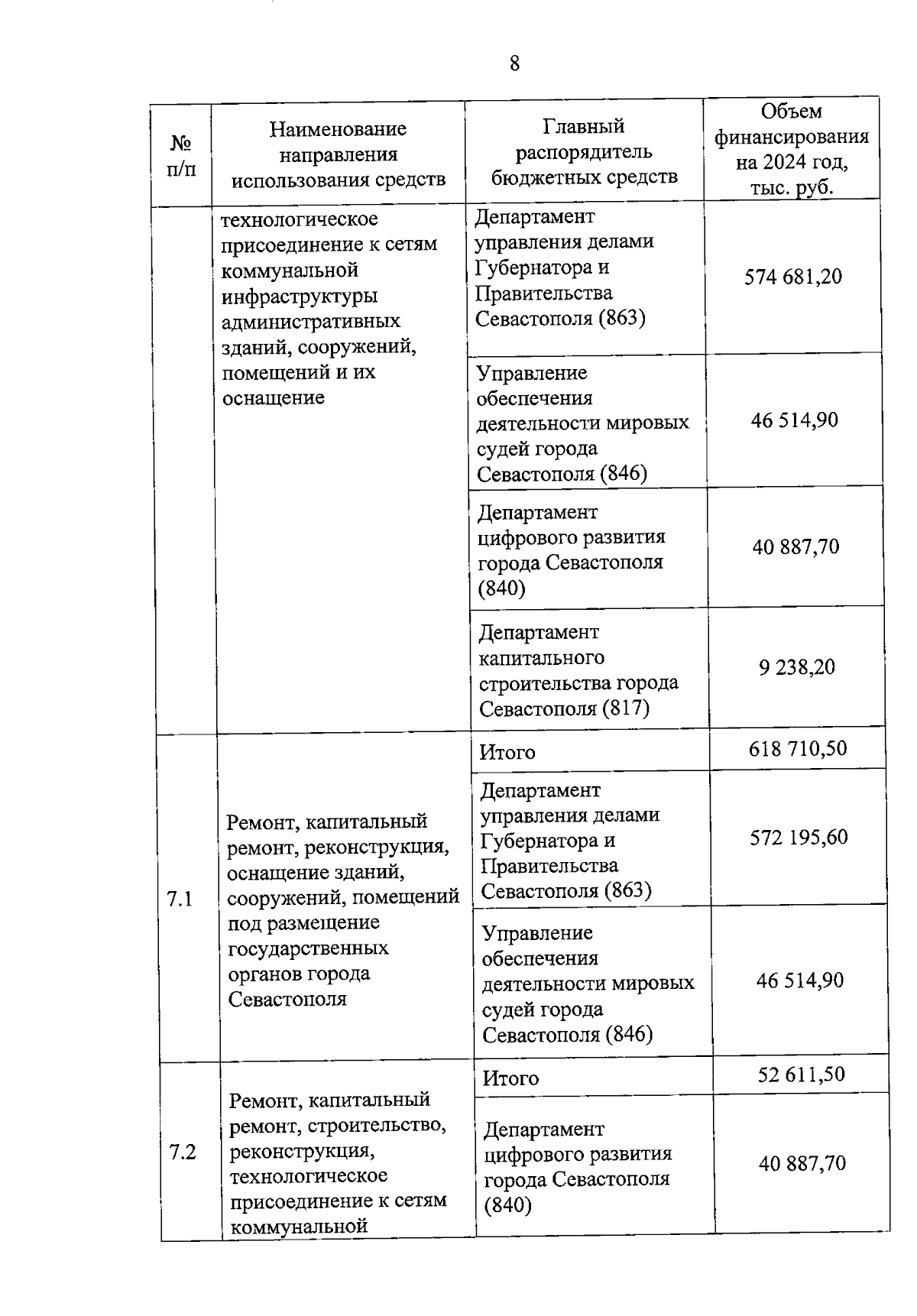 8

| № п/п | Наименование направления использования средств | Главный распорядитель бюджетных средств | Объем финансирования на 2024 год, тыс. руб. |
|---|---|---|---|
| | технологическое присоединение к сетям коммунальной инфраструктуры административных зданий, сооружений, помещений и их оснащение | Департамент управления делами Губернатора и Правительства Севастополя (863) | 574 681,20 |
| | | Управление обеспечения деятельности мировых судей города Севастополя (846) | 46 514,90 |
| | | Департамент цифрового развития города Севастополя (840) | 40 887,70 |
| | | Департамент капитального строительства города Севастополя (817) | 9 238,20 |
| 7.1 | Ремонт, капитальный ремонт, реконструкция, оснащение зданий, сооружений, помещений под размещение государственных органов города Севастополя | Итого | 618 710,50 |
| | | Департамент управления делами Губернатора и Правительства Севастополя (863) | 572 195,60 |
| | | Управление обеспечения деятельности мировых судей города Севастополя (846) | 46 514,90 |
| 7.2 | Ремонт, капитальный ремонт, строительство, реконструкция, технологическое присоединение к сетям коммунальной | Итого | 52 611,50 |
| | | Департамент цифрового развития города Севастополя (840) | 40 887,70 |